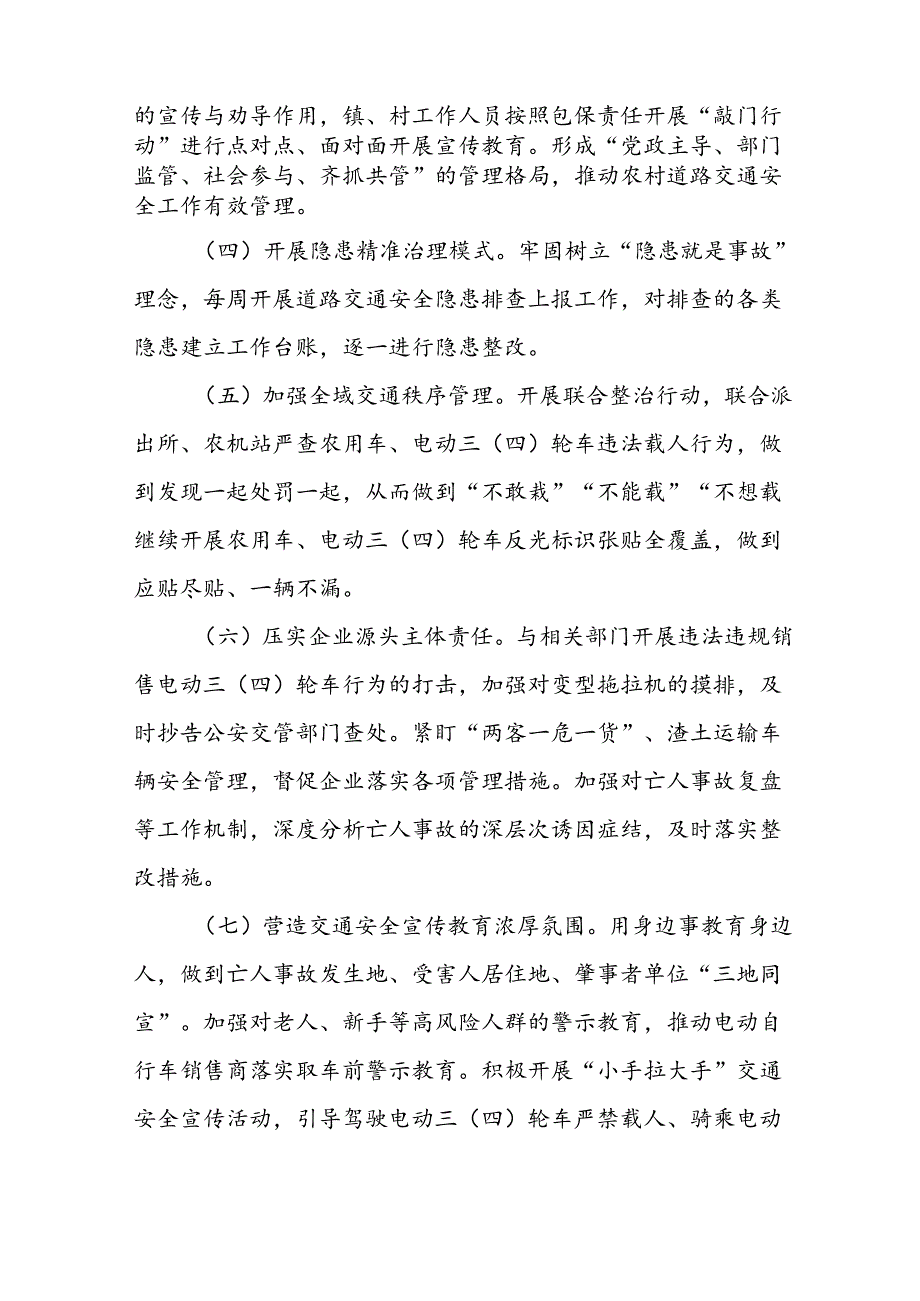 的宣传与劝导作用，镇、村工作人员按照包保责任开展“敲门行动”进行点对点、面对面开展宣传教育。形成“党政主导、部门监管、社会参与、齐抓共管”的管理格局，推动农村道路交通安全工作有效管理。

（四）开展隐患精准治理模式。牢固树立“隐患就是事故”理念，每周开展道路交通安全隐患排查上报工作，对排查的各类隐患建立工作台账，逐一进行隐患整改。

（五）加强全域交通秩序管理。开展联合整治行动，联合派出所、农机站严查农用车、电动三（四）轮车违法载人行为，做到发现一起处罚一起，从而做到“不敢载”“不能载”“不想载继续开展农用车、电动三（四）轮车反光标识张贴全覆盖，做到应贴尽贴、一辆不漏。

（六）压实企业源头主体责任。与相关部门开展违法违规销售电动三（四）轮车行为的打击，加强对变型拖拉机的摸排，及时抄告公安交管部门查处。紧盯“两客一危一货”、渣土运输车辆安全管理，督促企业落实各项管理措施。加强对亡人事故复盘等工作机制，深度分析亡人事故的深层次诱因症结，及时落实整改措施。

（七）营造交通安全宣传教育浓厚氛围。用身边事教育身边人，做到亡人事故发生地、受害人居住地、肇事者单位“三地同宣”。加强对老人、新手等高风险人群的警示教育，推动电动自行车销售商落实取车前警示教育。积极开展“小手拉大手”交通安全宣传活动，引导驾驶电动三（四）轮车严禁载人、骑乘电动